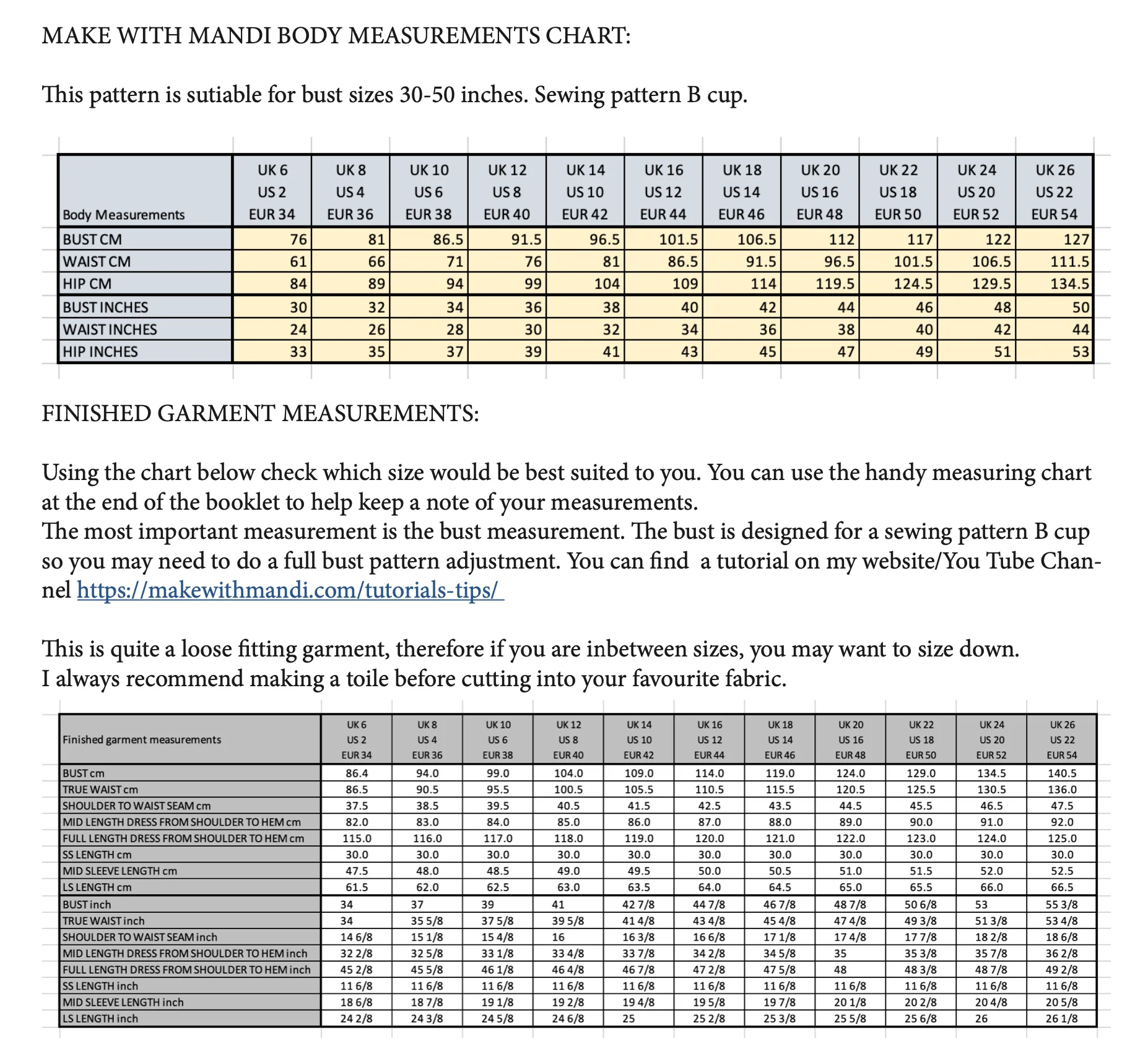 MAKE WITH MANDI BODY MEASUREMENTS CHART:

This pattern is sutiable for bust sizes 30-50 inches. Sewing pattern B cup.

| Body Measurements | UK 6 US 2 EUR 34 | UK 8 US 4 EUR 36 | UK 10 US 6 EUR 38 | UK 12 US 8 EUR 40 | UK 14 US 10 EUR 42 | UK 16 US 12 EUR 44 | UK 18 US 14 EUR 46 | UK 20 US 16 EUR 48 | UK 22 US 18 EUR 50 | UK 24 US 20 EUR 52 | UK 26 US 22 EUR 54 |
|---|---|---|---|---|---|---|---|---|---|---|---|
| BUST CM | 76 | 81 | 86.5 | 91.5 | 96.5 | 101.5 | 106.5 | 112 | 117 | 122 | 127 |
| WAIST CM | 61 | 66 | 71 | 76 | 81 | 86.5 | 91.5 | 96.5 | 101.5 | 106.5 | 111.5 |
| HIP CM | 84 | 89 | 94 | 99 | 104 | 109 | 114 | 119.5 | 124.5 | 129.5 | 134.5 |
| BUST INCHES | 30 | 32 | 34 | 36 | 38 | 40 | 42 | 44 | 46 | 48 | 50 |
| WAIST INCHES | 24 | 26 | 28 | 30 | 32 | 34 | 36 | 38 | 40 | 42 | 44 |
| HIP INCHES | 33 | 35 | 37 | 39 | 41 | 43 | 45 | 47 | 49 | 51 | 53 |

FINISHED GARMENT MEASUREMENTS:

Using the chart below check which size would be best suited to you. You can use the handy measuring chart at the end of the booklet to help keep a note of your measurements.
The most important measurement is the bust measurement. The bust is designed for a sewing pattern B cup so you may need to do a full bust pattern adjustment. You can find a tutorial on my website/You Tube Channel https://makewithmandi.com/tutorials-tips/

This is quite a loose fitting garment, therefore if you are inbetween sizes, you may want to size down.
I always recommend making a toile before cutting into your favourite fabric.

| Finished garment measurements | UK 6 US 2 EUR 34 | UK 8 US 4 EUR 36 | UK 10 US 6 EUR 38 | UK 12 US 8 EUR 40 | UK 14 US 10 EUR 42 | UK 16 US 12 EUR 44 | UK 18 US 14 EUR 46 | UK 20 US 16 EUR 48 | UK 22 US 18 EUR 50 | UK 24 US 20 EUR 52 | UK 26 US 22 EUR 54 |
|---|---|---|---|---|---|---|---|---|---|---|---|
| BUST cm | 86.4 | 94.0 | 99.0 | 104.0 | 109.0 | 114.0 | 119.0 | 124.0 | 129.0 | 134.5 | 140.5 |
| TRUE WAIST cm | 86.5 | 90.5 | 95.5 | 100.5 | 105.5 | 110.5 | 115.5 | 120.5 | 125.5 | 130.5 | 136.0 |
| SHOULDER TO WAIST SEAM cm | 37.5 | 38.5 | 39.5 | 40.5 | 41.5 | 42.5 | 43.5 | 44.5 | 45.5 | 46.5 | 47.5 |
| MID LENGTH DRESS FROM SHOULDER TO HEM cm | 82.0 | 83.0 | 84.0 | 85.0 | 86.0 | 87.0 | 88.0 | 89.0 | 90.0 | 91.0 | 92.0 |
| FULL LENGTH DRESS FROM SHOULDER TO HEM cm | 115.0 | 116.0 | 117.0 | 118.0 | 119.0 | 120.0 | 121.0 | 122.0 | 123.0 | 124.0 | 125.0 |
| SS LENGTH cm | 30.0 | 30.0 | 30.0 | 30.0 | 30.0 | 30.0 | 30.0 | 30.0 | 30.0 | 30.0 | 30.0 |
| MID SLEEVE LENGTH cm | 47.5 | 48.0 | 48.5 | 49.0 | 49.5 | 50.0 | 50.5 | 51.0 | 51.5 | 52.0 | 52.5 |
| LS LENGTH cm | 61.5 | 62.0 | 62.5 | 63.0 | 63.5 | 64.0 | 64.5 | 65.0 | 65.5 | 66.0 | 66.5 |
| BUST inch | 34 | 37 | 39 | 41 | 42 7/8 | 44 7/8 | 46 7/8 | 48 7/8 | 50 6/8 | 53 | 55 3/8 |
| TRUE WAIST inch | 34 | 35 5/8 | 37 5/8 | 39 5/8 | 41 4/8 | 43 4/8 | 45 4/8 | 47 4/8 | 49 3/8 | 51 3/8 | 53 4/8 |
| SHOULDER TO WAIST SEAM inch | 14 6/8 | 15 1/8 | 15 4/8 | 16 | 16 3/8 | 16 6/8 | 17 1/8 | 17 4/8 | 17 7/8 | 18 2/8 | 18 6/8 |
| MID LENGTH DRESS FROM SHOULDER TO HEM inch | 32 2/8 | 32 5/8 | 33 1/8 | 33 4/8 | 33 7/8 | 34 2/8 | 34 5/8 | 35 | 35 3/8 | 35 7/8 | 36 2/8 |
| FULL LENGTH DRESS FROM SHOULDER TO HEM inch | 45 2/8 | 45 5/8 | 46 1/8 | 46 4/8 | 46 7/8 | 47 2/8 | 47 5/8 | 48 | 48 3/8 | 48 7/8 | 49 2/8 |
| SS LENGTH inch | 11 6/8 | 11 6/8 | 11 6/8 | 11 6/8 | 11 6/8 | 11 6/8 | 11 6/8 | 11 6/8 | 11 6/8 | 11 6/8 | 11 6/8 |
| MID SLEEVE LENGTH inch | 18 6/8 | 18 7/8 | 19 1/8 | 19 2/8 | 19 4/8 | 19 5/8 | 19 7/8 | 20 1/8 | 20 2/8 | 20 4/8 | 20 5/8 |
| LS LENGTH inch | 24 2/8 | 24 3/8 | 24 5/8 | 24 6/8 | 25 | 25 2/8 | 25 3/8 | 25 5/8 | 25 6/8 | 26 | 26 1/8 |